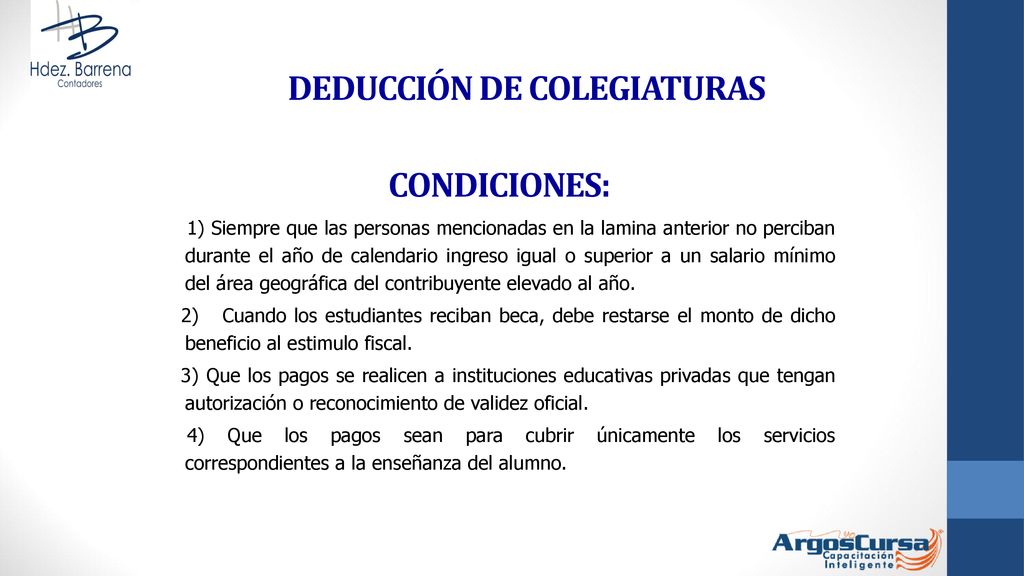 Hdez. Barrena
Contadores

DEDUCCIÓN DE COLEGIATURAS

CONDICIONES:

1) Siempre que las personas mencionadas en la lamina anterior no perciban durante el año de calendario ingreso igual o superior a un salario mínimo del área geográfica del contribuyente elevado al año.

2) Cuando los estudiantes reciban beca, debe restarse el monto de dicho beneficio al estimulo fiscal.

3) Que los pagos se realicen a instituciones educativas privadas que tengan autorización o reconocimiento de validez oficial.

4) Que los pagos sean para cubrir únicamente los servicios correspondientes a la enseñanza del alumno.

ArgosCursa
Capacitación Inteligente